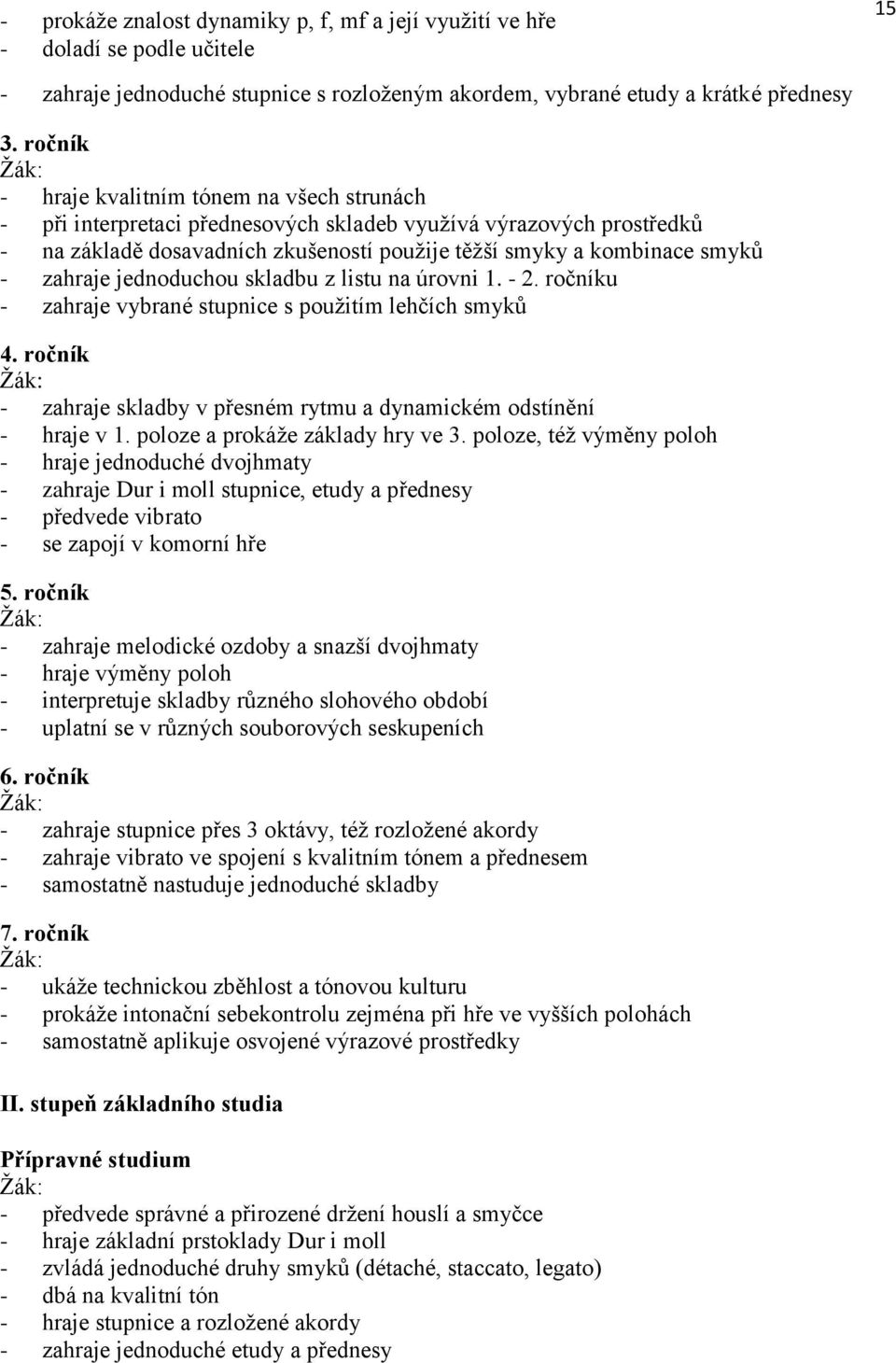 15

- prokáže znalost dynamiky p, f, mf a její využití ve hře
- doladí se podle učitele
- zahraje jednoduché stupnice s rozloženým akordem, vybrané etudy a krátké přednesy

3. ročník
Žák:
- hraje kvalitním tónem na všech strunách
- při interpretaci přednesových skladeb využívá výrazových prostředků
- na základě dosavadních zkušeností použije těžší smyky a kombinace smyků
- zahraje jednoduchou skladbu z listu na úrovni 1. - 2. ročníku
- zahraje vybrané stupnice s použitím lehčích smyků

4. ročník
Žák:
- zahraje skladby v přesném rytmu a dynamickém odstínění
- hraje v 1. poloze a prokáže základy hry ve 3. poloze, též výměny poloh
- hraje jednoduché dvojhmaty
- zahraje Dur i moll stupnice, etudy a přednesy
- předvede vibrato
- se zapojí v komorní hře

5. ročník
Žák:
- zahraje melodické ozdoby a snazší dvojhmaty
- hraje výměny poloh
- interpretuje skladby různého slohového období
- uplatní se v různých souborových seskupeních

6. ročník
Žák:
- zahraje stupnice přes 3 oktávy, též rozložené akordy
- zahraje vibrato ve spojení s kvalitním tónem a přednesem
- samostatně nastuduje jednoduché skladby

7. ročník
Žák:
- ukáže technickou zběhlost a tónovou kulturu
- prokáže intonační sebekontrolu zejména při hře ve vyšších polohách
- samostatně aplikuje osvojené výrazové prostředky

II. stupeň základního studia

Přípravné studium
Žák:
- předvede správné a přirozené držení houslí a smyčce
- hraje základní prstoklady Dur i moll
- zvládá jednoduché druhy smyků (détaché, staccato, legato)
- dbá na kvalitní tón
- hraje stupnice a rozložené akordy
- zahraje jednoduché etudy a přednesy